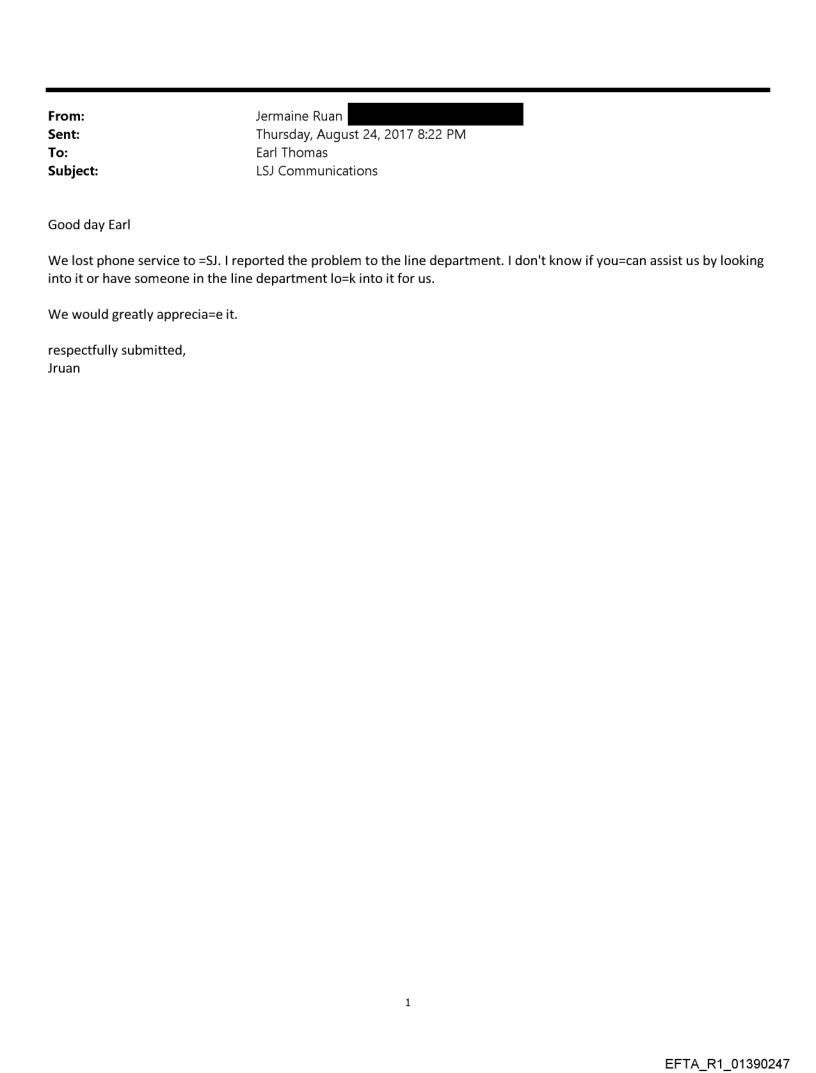 From: Jermaine Ruan
Sent: Thursday, August 24, 2017 8:22 PM
To: Earl Thomas
Subject: LSJ Communications

Good day Earl

We lost phone service to =SJ. I reported the problem to the line department. I don't know if you=can assist us by looking into it or have someone in the line department lo=k into it for us.

We would greatly apprecia=e it.

respectfully submitted,
Jruan

1

EFTA_R1_01390247